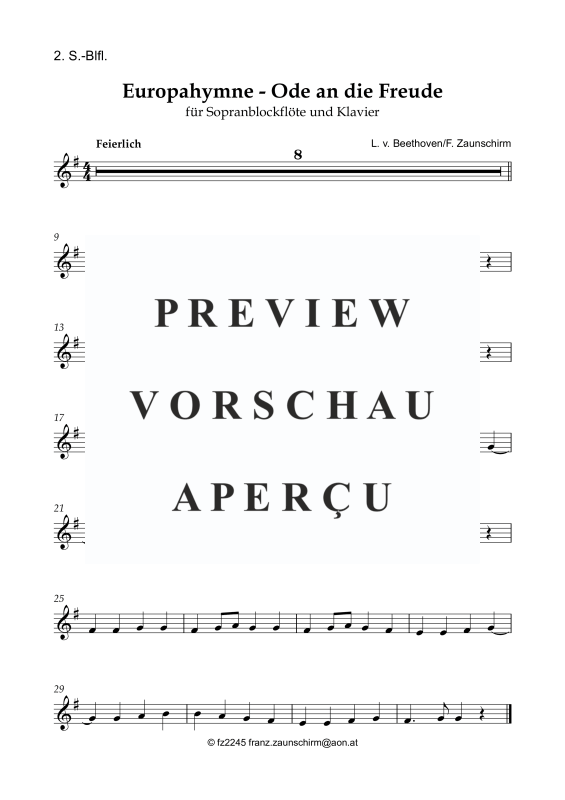 2. S.-Blfl.

Europahymne - Ode an die Freude

für Sopranblockflöte und Klavier

Feierlich

L. v. Beethoven/F. Zaunschirm

8

9

13

17

21

PREVIEW

VORSCHAU

APERÇU

25

29

© fz2245 franz.zaunschirm@aon.at